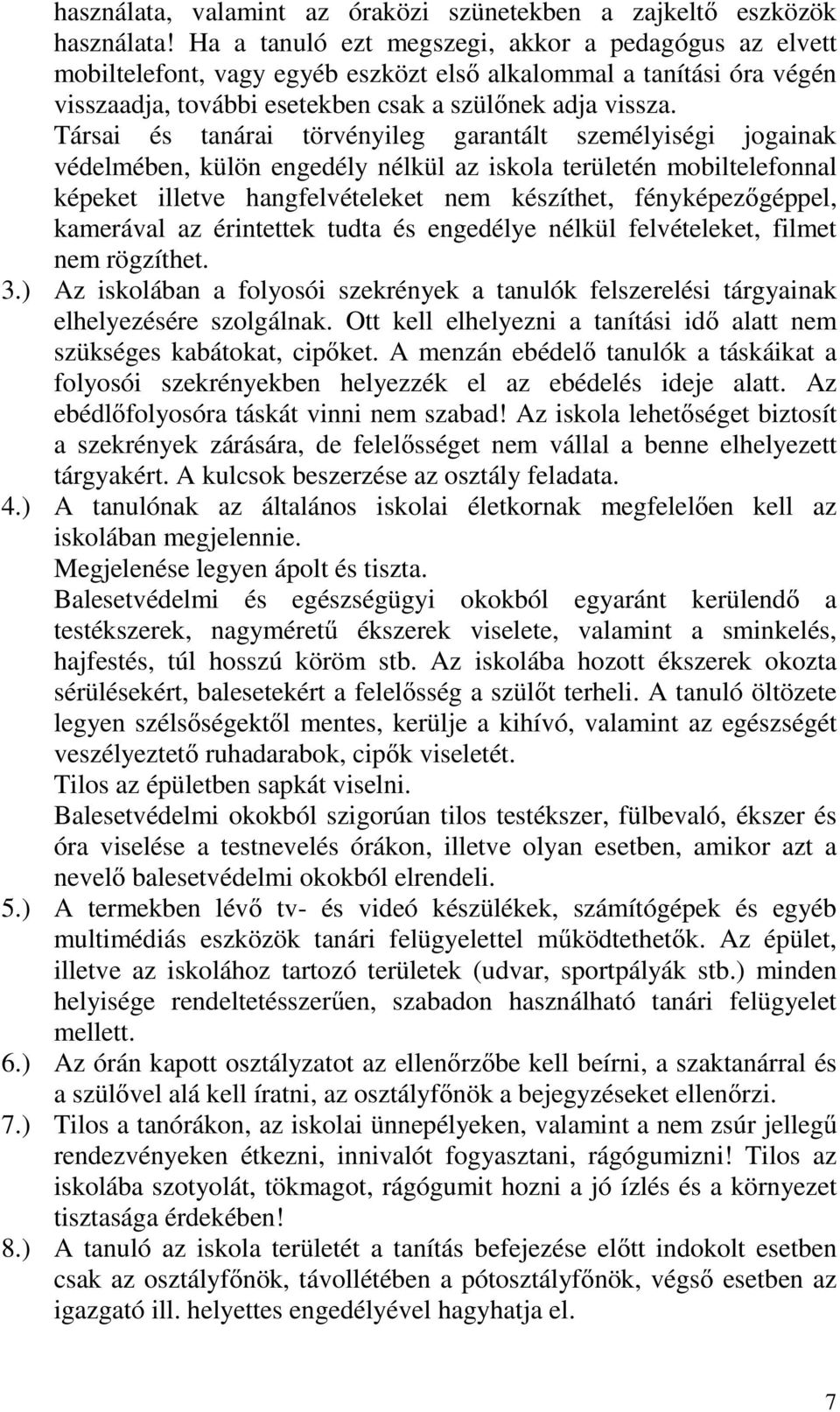 használata, valamint az óraközi szünetekben a zajkeltő eszközök használata! Ha a tanuló ezt megszegi, akkor a pedagógus az elvett mobiltelefont, vagy egyéb eszközt első alkalommal a tanítási óra végén visszaadja, további esetekben csak a szülőnek adja vissza.

Társai és tanárai törvényileg garantált személyiségi jogainak védelmében, külön engedély nélkül az iskola területén mobiltelefonnal képeket illetve hangfelvételeket nem készíthet, fényképezőgéppel, kamerával az érintettek tudta és engedélye nélkül felvételeket, filmet nem rögzíthet.

3.) Az iskolában a folyosói szekrények a tanulók felszerelési tárgyainak elhelyezésére szolgálnak. Ott kell elhelyezni a tanítási idő alatt nem szükséges kabátokat, cipőket. A menzán ebédelő tanulók a táskáikat a folyosói szekrényekben helyezzék el az ebédelés ideje alatt. Az ebédlőfolyosóra táskát vinni nem szabad! Az iskola lehetőséget biztosít a szekrények zárására, de felelősséget nem vállal a benne elhelyezett tárgyakért. A kulcsok beszerzése az osztály feladata.

4.) A tanulónak az általános iskolai életkornak megfelelően kell az iskolában megjelennie.
Megjelenése legyen ápolt és tiszta.
Balesetvédelmi és egészségügyi okokból egyaránt kerülendő a testékszerek, nagyméretű ékszerek viselete, valamint a sminkelés, hajfestés, túl hosszú köröm stb. Az iskolába hozott ékszerek okozta sérülésekért, balesetekért a felelősség a szülőt terheli. A tanuló öltözete legyen szélsőségektől mentes, kerülje a kihívó, valamint az egészségét veszélyeztető ruhadarabok, cipők viseletét.
Tilos az épületben sapkát viselni.
Balesetvédelmi okokból szigorúan tilos testékszer, fülbevaló, ékszer és óra viselése a testnevelés órákon, illetve olyan esetben, amikor azt a nevelő balesetvédelmi okokból elrendeli.

5.) A termekben lévő tv- és videó készülékek, számítógépek és egyéb multimédiás eszközök tanári felügyelettel működtethetők. Az épület, illetve az iskolához tartozó területek (udvar, sportpályák stb.) minden helyisége rendeltetésszerűen, szabadon használható tanári felügyelet mellett.

6.) Az órán kapott osztályzatot az ellenőrzőbe kell beírni, a szaktanárral és a szülővel alá kell íratni, az osztályfőnök a bejegyzéseket ellenőrzi.

7.) Tilos a tanórákon, az iskolai ünnepélyeken, valamint a nem zsúr jellegű rendezvényeken étkezni, innivalót fogyasztani, rágógumizni! Tilos az iskolába szotyolát, tökmagot, rágógumit hozni a jó ízlés és a környezet tisztasága érdekében!

8.) A tanuló az iskola területét a tanítás befejezése előtt indokolt esetben csak az osztályfőnök, távollétében a pótosztályfőnök, végső esetben az igazgató ill. helyettes engedélyével hagyhatja el.

7